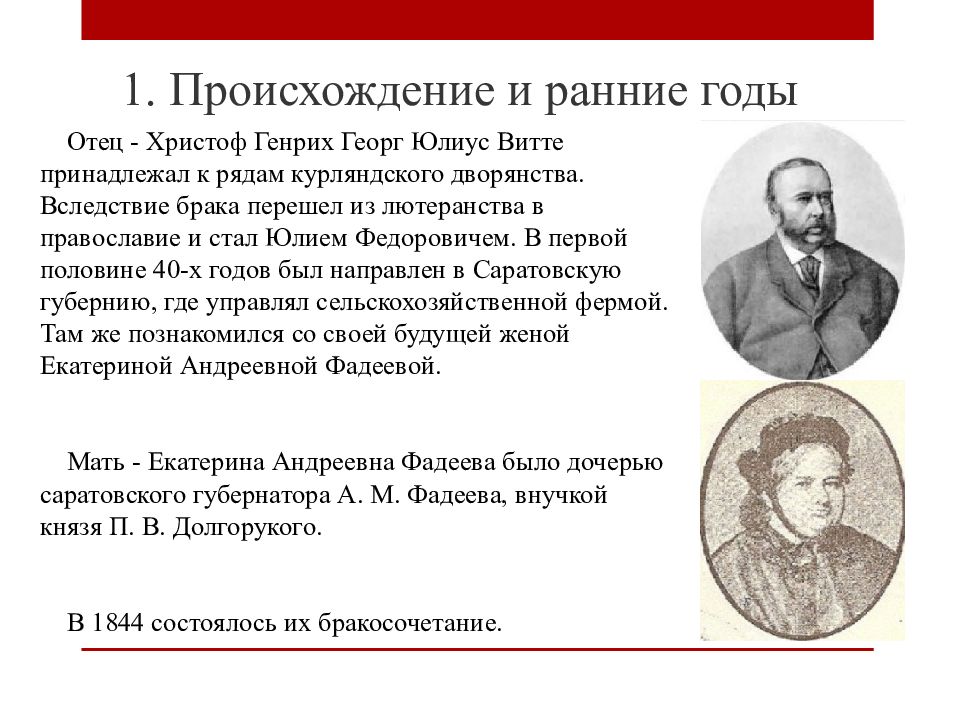 1. Происхождение и ранние годы

Отец - Христоф Генрих Георг Юлиус Витте принадлежал к рядам курляндского дворянства. Вследствие брака перешел из лютеранства в православие и стал Юлием Федоровичем. В первой половине 40-х годов был направлен в Саратовскую губернию, где управлял сельскохозяйственной фермой. Там же познакомился со своей будущей женой Екатериной Андреевной Фадеевой.

Мать - Екатерина Андреевна Фадеева было дочерью саратовского губернатора А. М. Фадеева, внучкой князя П. В. Долгорукого.

В 1844 состоялось их бракосочетание.